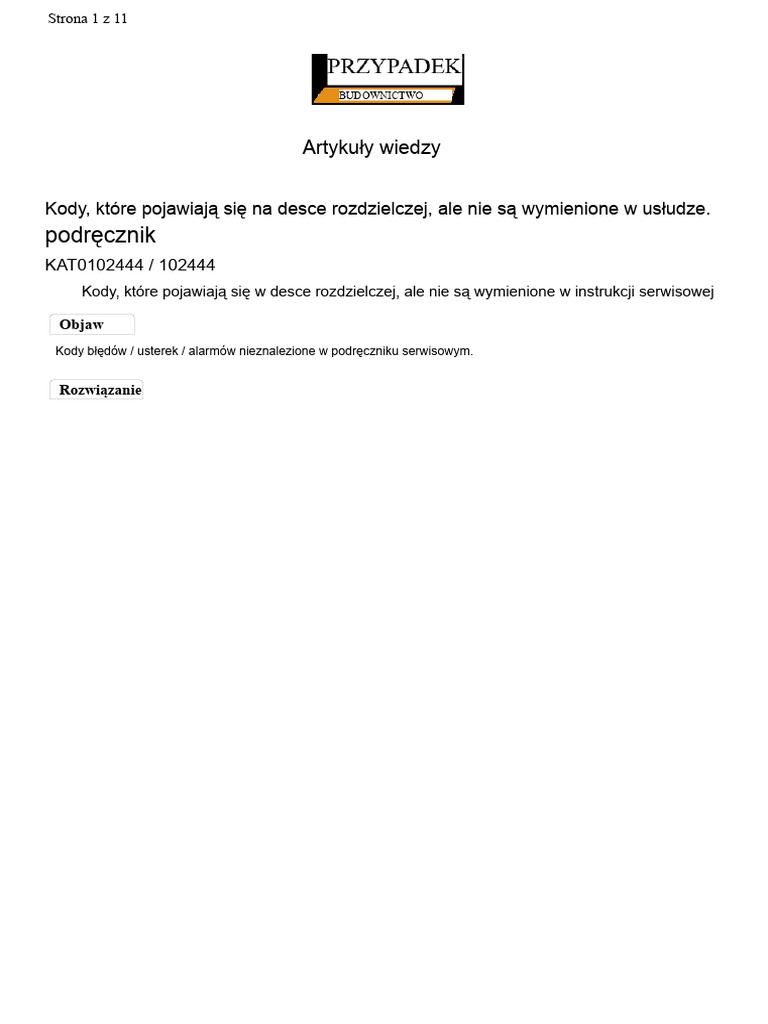 Strona 1 z 11

PRZYPADEK
BUDOWNICTWO

Artykuły wiedzy

Kody, które pojawiają się na desce rozdzielczej, ale nie są wymienione w usłudze. podręcznik

KAT0102444 / 102444

Kody, które pojawiają się w desce rozdzielczej, ale nie są wymienione w instrukcji serwisowej

Objaw

Kody błędów / usterek / alarmów nieznalezione w podręczniku serwisowym.

Rozwiązanie